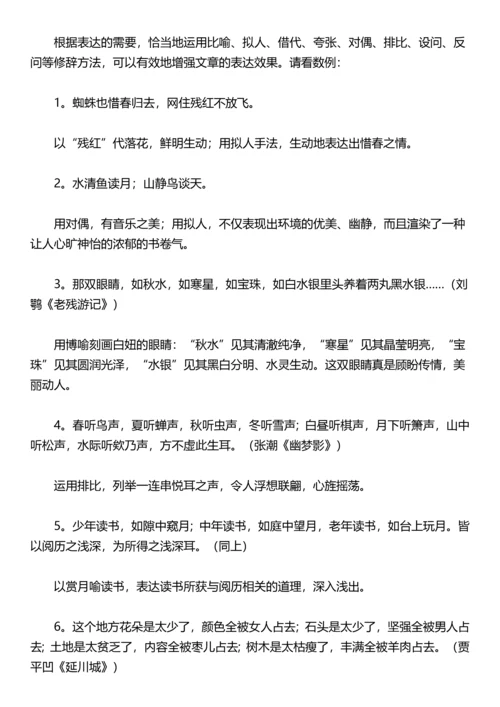 根据表达的需要，恰当地运用比喻、拟人、借代、夸张、对偶、排比、设问、反问等修辞方法，可以有效地增强文章的表达效果。请看数例：

1。蜘蛛也惜春归去，网住残红不放飞。

以“残红”代落花，鲜明生动；用拟人手法，生动地表达出惜春之情。

2。水清鱼读月；山静鸟谈天。

用对偶，有音乐之美；用拟人，不仅表现出环境的优美、幽静，而且渲染了一种让人心旷神怡的浓郁的书卷气。

3。那双眼睛，如秋水，如寒星，如宝珠，如白水银里头养着两丸黑水银……（刘鹗《老残游记》）

用博喻刻画白妞的眼睛：“秋水”见其清澈纯净，“寒星”见其晶莹明亮，“宝珠”见其圆润光泽，“水银”见其黑白分明、水灵生动。这双眼睛真是顾盼传情，美丽动人。

4。春听鸟声，夏听蝉声，秋听虫声，冬听雪声；白昼听棋声，月下听箫声，山中听松声，水际听欸乃声，方不虚此生耳。（张潮《幽梦影》）

运用排比，列举一连串悦耳之声，令人浮想联翩，心旌摇荡。

5。少年读书，如隙中窥月；中年读书，如庭中望月，老年读书，如台上玩月。皆以阅历之浅深，为所得之浅深耳。（同上）

以赏月喻读书，表达读书所获与阅历相关的道理，深入浅出。

6。这个地方花朵是太少了，颜色全被女人占去；石头是太少了，坚强全被男人占去；土地是太贫乏了，内容全被枣儿占去；树木是太枯瘦了，丰满全被羊肉占去。（贾平凹《延川城》）